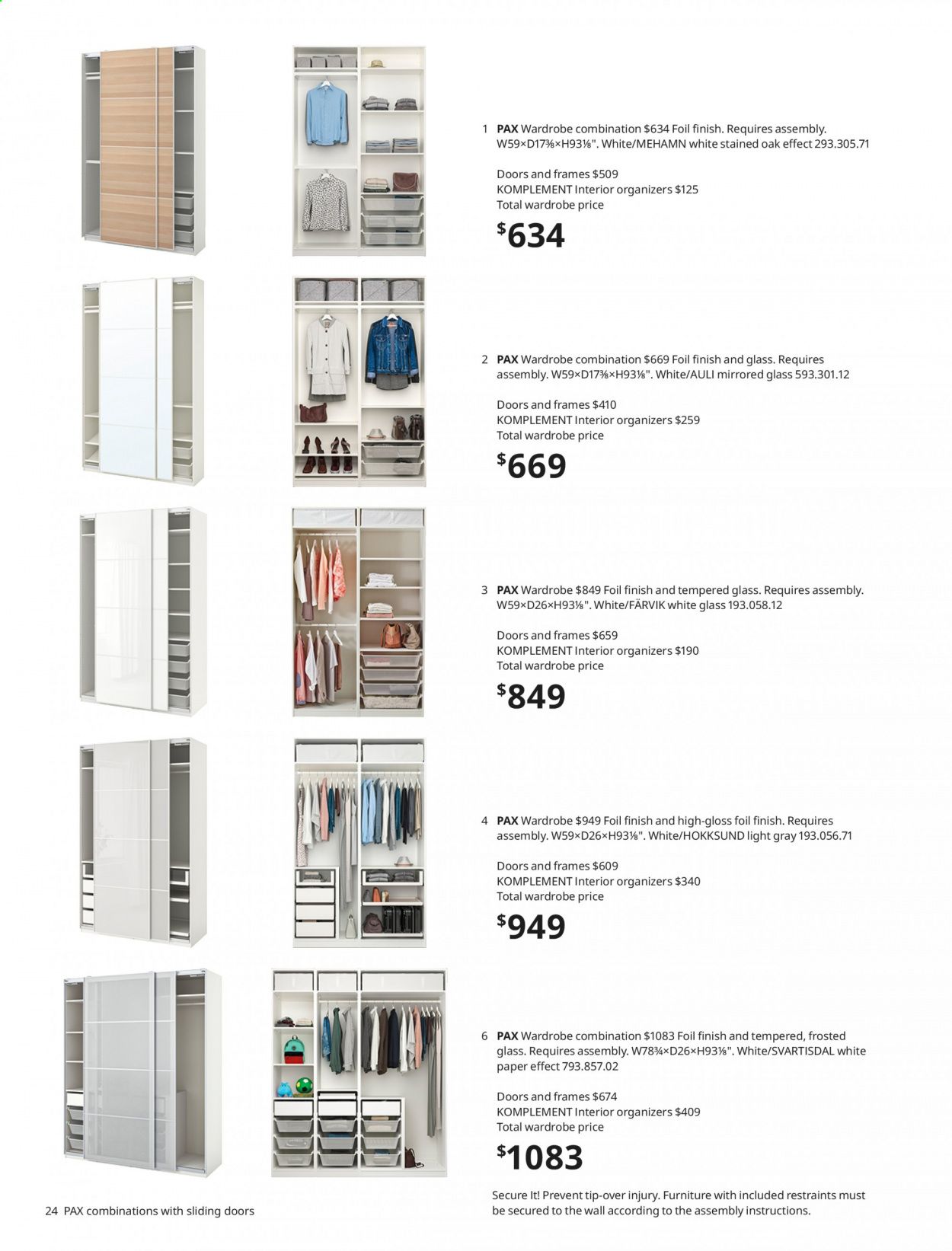 1 PAX Wardrobe combination $634 Foil finish. Requires assembly. W59×D17⅜×H93⅛". White/MEHAMN white stained oak effect 293.305.71

Doors and frames $509
KOMPLEMENT Interior organizers $125
Total wardrobe price
$634

2 PAX Wardrobe combination $669 Foil finish and glass. Requires assembly. W59×D17⅜×H93⅛". White/AULI mirrored glass 593.301.12

Doors and frames $410
KOMPLEMENT Interior organizers $259
Total wardrobe price
$669

3 PAX Wardrobe $849 Foil finish and tempered glass. Requires assembly. W59×D26×H93⅛". White/FÄRVIK white glass 193.058.12

Doors and frames $659
KOMPLEMENT Interior organizers $190
Total wardrobe price
$849

4 PAX Wardrobe $949 Foil finish and high-gloss foil finish. Requires assembly. W59×D26×H93⅛". White/HOKKSUND light gray 193.056.71

Doors and frames $609
KOMPLEMENT Interior organizers $340
Total wardrobe price
$949

6 PAX Wardrobe combination $1083 Foil finish and tempered, frosted glass. Requires assembly. W78¾×D26×H93⅛". White/SVARTISDAL white paper effect 793.857.02

Doors and frames $674
KOMPLEMENT Interior organizers $409
Total wardrobe price
$1083

Secure It! Prevent tip-over injury. Furniture with included restraints must be secured to the wall according to the assembly instructions.

24 PAX combinations with sliding doors